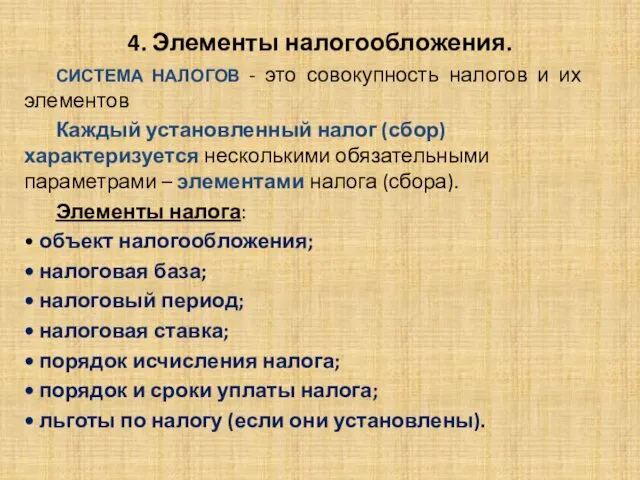 4. Элементы налогообложения.

СИСТЕМА НАЛОГОВ - это совокупность налогов и их элементов

Каждый установленный налог (сбор) характеризуется несколькими обязательными параметрами – элементами налога (сбора).

Элементы налога:

• объект налогообложения;
• налоговая база;
• налоговый период;
• налоговая ставка;
• порядок исчисления налога;
• порядок и сроки уплаты налога;
• льготы по налогу (если они установлены).